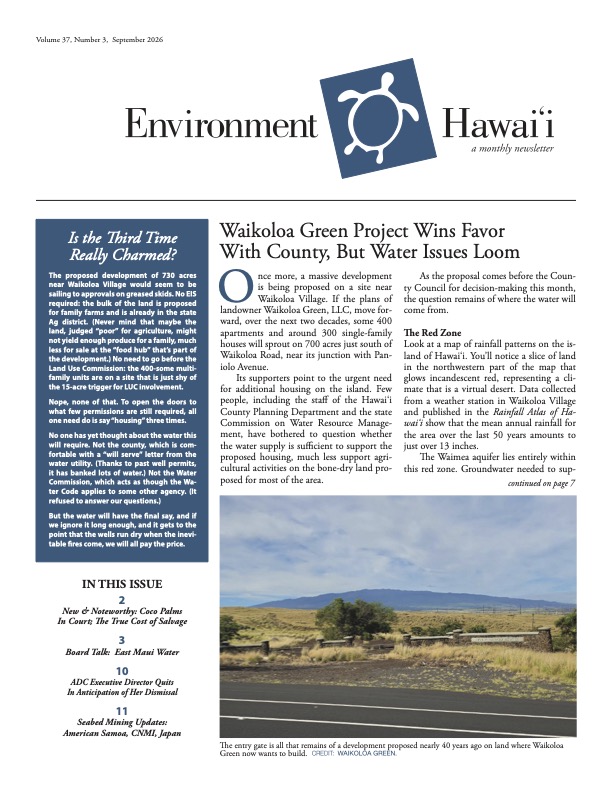 Volume 37, Number 3, September 2026

Environment Hawai'i

a monthly newsletter

Is the Third Time Really Charmed?

The proposed development of 730 acres near Waikoloa Village would seem to be sailing to approvals on greased skids. No EIS required: the bulk of the land is proposed for family farms and is already in the state Ag district. (Never mind that maybe the land, judged "poor" for agriculture, might not yield enough produce for a family, much less for sale at the "food hub" that's part of the development.) No need to go before the Land Use Commission: the 400-some multi-family units are on a site that is just shy of the 15-acre trigger for LUC involvement.

Nope, none of that. To open the doors to what few permissions are still required, all one need do is say "housing" three times.

No one has yet thought about the water this will require. Not the county, which is comfortable with a "will serve" letter from the water utility. (Thanks to past well permits, it has banked lots of water.) Not the Water Commission, which acts as though the Water Code applies to some other agency. (It refused to answer our questions.)

But the water will have the final say, and if we ignore it long enough, and it gets to the point that the wells run dry when the inevitable fires come, we will all pay the price.

IN THIS ISSUE

2
New & Noteworthy: Coco Palms In Court; The True Cost of Salvage

3
Board Talk: East Maui Water

10
ADC Executive Director Quits In Anticipation of Her Dismissal

11
Seabed Mining Updates: American Samoa, CNMI, Japan

Waikoloa Green Project Wins Favor With County, But Water Issues Loom

Once more, a massive development is being proposed on a site near Waikoloa Village. If the plans of landowner Waikoloa Green, LLC, move forward, over the next two decades, some 400 apartments and around 300 single-family houses will sprout on 700 acres just south of Waikoloa Road, near its junction with Paniolo Avenue.

Its supporters point to the urgent need for additional housing on the island. Few people, including the staff of the Hawai'i County Planning Department and the state Commission on Water Resource Management, have bothered to question whether the water supply is sufficient to support the proposed housing, much less support agricultural activities on the bone-dry land proposed for most of the area.

As the proposal comes before the County Council for decision-making this month, the question remains of where the water will come from.

The Red Zone

Look at a map of rainfall patterns on the island of Hawai'i. You'll notice a slice of land in the northwestern part of the map that glows incandescent red, representing a climate that is a virtual desert. Data collected from a weather station in Waikoloa Village and published in the Rainfall Atlas of Hawai'i show that the mean annual rainfall for the area over the last 50 years amounts to just over 13 inches.

The Waimea aquifer lies entirely within this red zone. Groundwater needed to sup-

continued on page 7

The entry gate is all that remains of a development proposed nearly 40 years ago on land where Waikoloa Green now wants to build. CREDIT: WAIKOLOA GREEN.